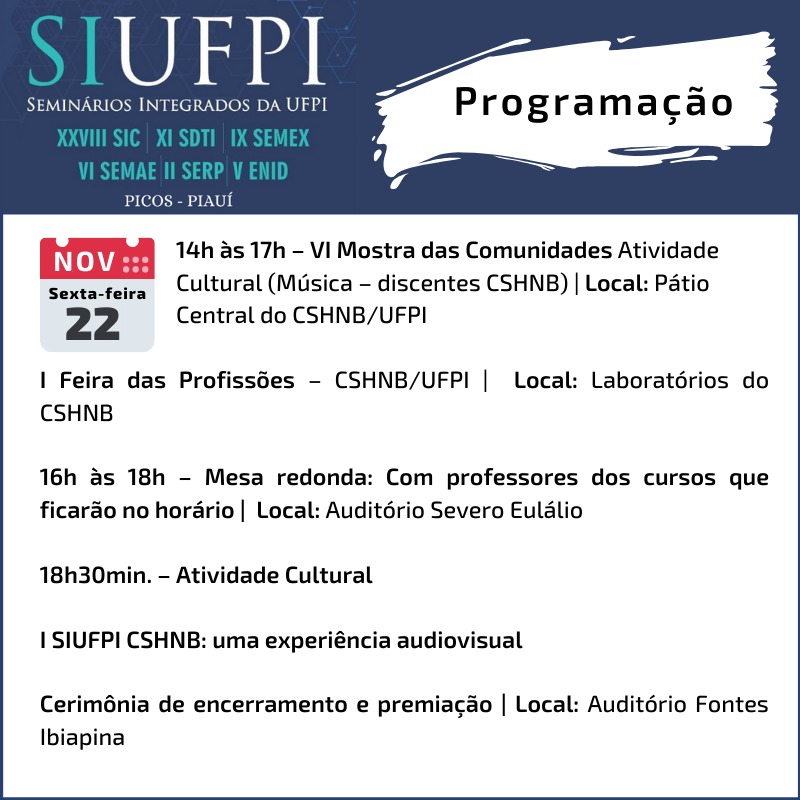 SIUFPI
SEMINÁRIOS INTEGRADOS DA UFPI
XXVIII SIC | XI SDTI | IX SEMEX
VI SEMAE | II SERP | V ENID
PICOS - PIAUÍ

Programação

NOV
Sexta-feira
22

14h às 17h – VI Mostra das Comunidades Atividade Cultural (Música – discentes CSHNB) | Local: Pátio Central do CSHNB/UFPI

I Feira das Profissões – CSHNB/UFPI | Local: Laboratórios do CSHNB

16h às 18h – Mesa redonda: Com professores dos cursos que ficarão no horário | Local: Auditório Severo Eulálio

18h30min. – Atividade Cultural

I SIUFPI CSHNB: uma experiência audiovisual

Cerimônia de encerramento e premiação | Local: Auditório Fontes Ibiapina